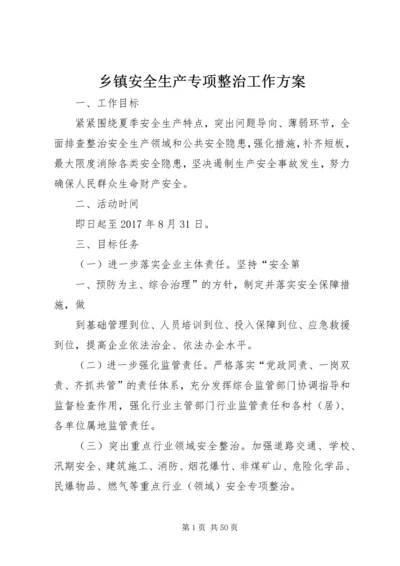 乡镇安全生产专项整治工作方案

一、工作目标

紧紧围绕夏季安全生产特点，突出问题导向、薄弱环节，全面排查整治安全生产领域和公共安全隐患，强化措施，补齐短板，最大限度消除各类安全隐患，坚决遏制生产安全事故发生，努力确保人民群众生命财产安全。

二、活动时间

即日起至2017年8月31日。

三、目标任务

（一）进一步落实企业主体责任。坚持“安全第

一、预防为主、综合治理”的方针，制定并落实安全保障措施，做

到基础管理到位、人员培训到位、投入保障到位、应急救援到位，提高企业依法治企、依法办企水平。

（二）进一步强化监管责任。严格落实“党政同责、一岗双责、齐抓共管”的责任体系，充分发挥综合监管部门协调指导和监督检查作用，强化行业主管部门行业监管责任和各村（居）、各单位属地监管责任。

（三）突出重点行业领域安全整治。加强道路交通、学校、汛期安全、建筑施工、消防、烟花爆竹、非煤矿山、危险化学品、民爆物品、燃气等重点行业（领域）安全专项整治。

第1页 共50页